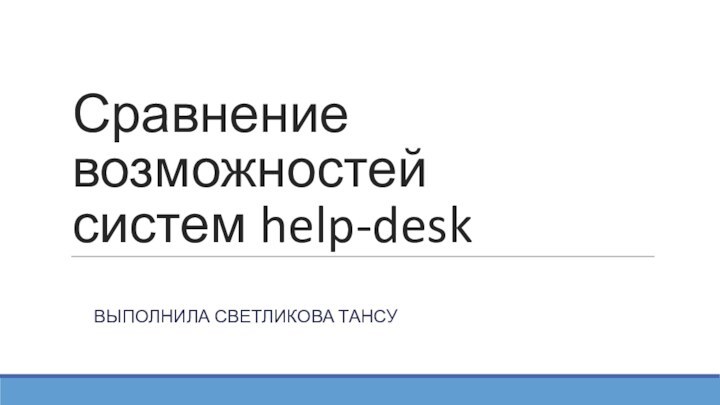 Сравнение возможностей систем help-desk

ВЫПОЛНИЛА СВЕТЛИКОВА ТАНСУ